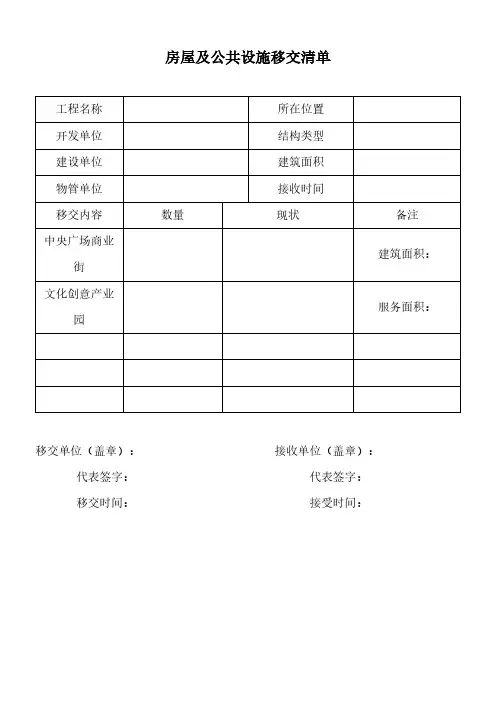 房屋及公共设施移交清单

| 工程名称 | | 所在位置 | |
|---|---|---|---|
| 开发单位 | | 结构类型 | |
| 建设单位 | | 建筑面积 | |
| 物管单位 | | 接收时间 | |

| 移交内容 | 数量 | 现状 | 备注 |
|---|---|---|---|
| 中央广场商业街 | | | 建筑面积： |
| 文化创意产业园 | | | 服务面积： |
| | | | |
| | | | |
| | | | |

移交单位（盖章）：

代表签字：

移交时间：

接收单位（盖章）：

代表签字：

接受时间：